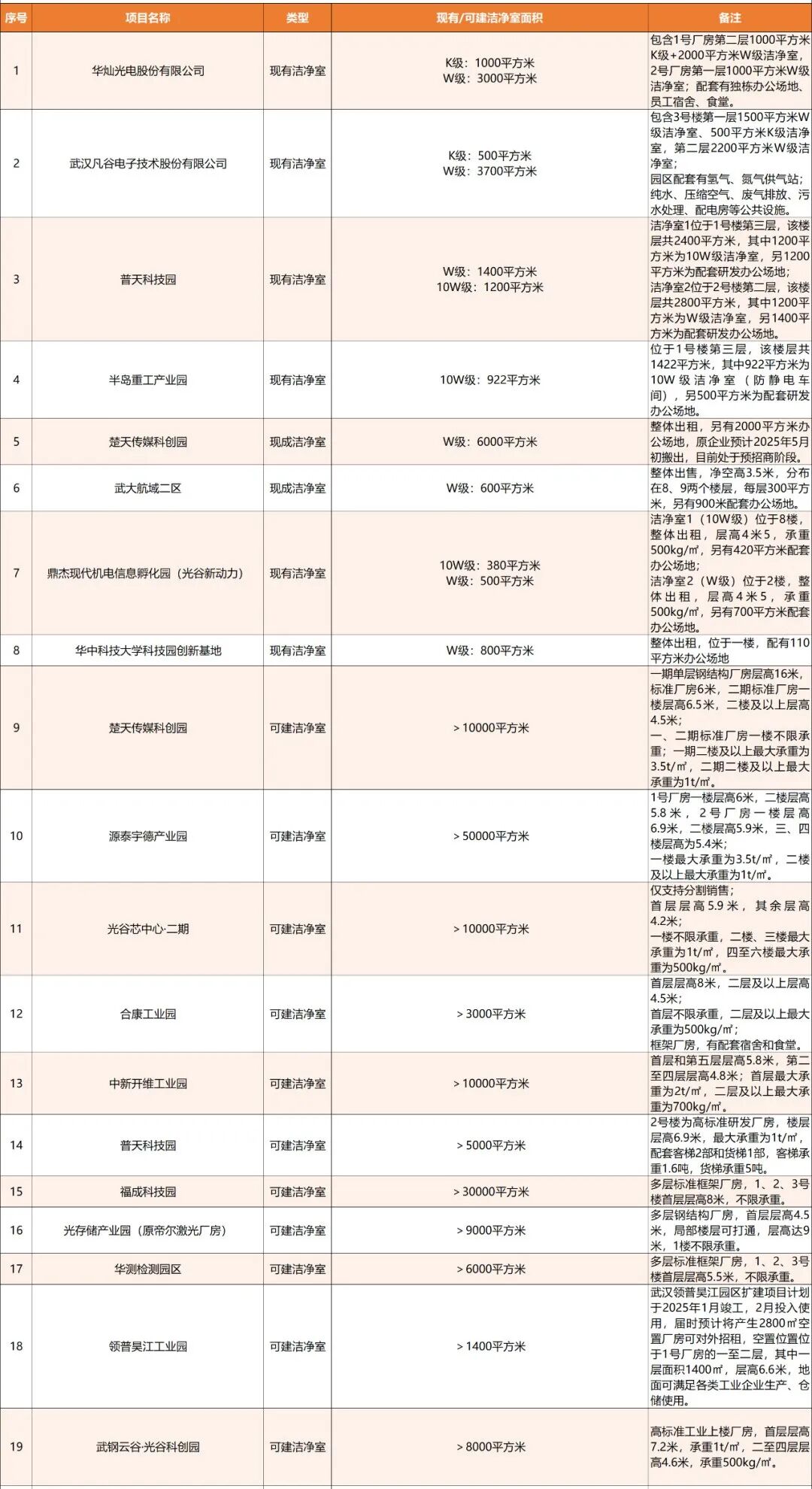 | 序号 | 项目名称 | 类型 | 现有/可建洁净室面积 | 备注 |
|---|---|---|---|---|
| 1 | 华灿光电股份有限公司 | 现有洁净室 | K级：1000平方米 W级：3000平方米 | 包含1号厂房第二层1000平方米K级+2000平方米W级洁净室，2号厂房第一层1000平方米W级洁净室；配套有独栋办公场地、员工宿舍、食堂。 |
| 2 | 武汉凡谷电子技术股份有限公司 | 现有洁净室 | K级：500平方米 W级：3700平方米 | 包含3号楼第一层1500平方米W级洁净室、500平方米K级洁净室，第二层2200平方米W级洁净室；园区配套有氢气、氮气供气站；纯水、压缩空气、废气排放、污水处理、配电房等公共设施。 |
| 3 | 普天科技园 | 现有洁净室 | W级：1400平方米 10W级：1200平方米 | 洁净室1位于1号楼第三层，该楼层共2400平方米，其中1200平方米为10W级洁净室，另1200平方米为配套研发办公场地；洁净室2位于2号楼第二层，该楼层共2800平方米，其中1200平方米为W级洁净室，另1400平方米为配套研发办公场地。 |
| 4 | 半岛重工产业园 | 现有洁净室 | 10W级：922平方米 | 位于1号楼第三层，该楼层共1422平方米，其中922平方米为10W级洁净室（防静电车间），另500平方米为配套研发办公场地。 |
| 5 | 楚天传媒科创园 | 现成洁净室 | W级：6000平方米 | 整体出租，另有2000平方米办公场地，原企业预计2025年5月初搬出，目前处于预招商阶段。 |
| 6 | 武大航域二区 | 现成洁净室 | W级：600平方米 | 整体出售，净空高3.5米，分布在8、9两个楼层，每层300平方米，另有900米配套办公场地。 |
| 7 | 鼎杰现代机电信息孵化园（光谷新动力） | 现有洁净室 | 10W级：380平方米 W级：500平方米 | 洁净室1（10W级）位于8楼，整体出租，层高4米5，承重500kg/㎡，另有420平方米配套办公场地；洁净室2（W级）位于2楼，整体出租，层高4米5，承重500kg/㎡，另有700平方米配套办公场地。 |
| 8 | 华中科技大学科技园创新基地 | 现有洁净室 | W级：800平方米 | 整体出租，位于一楼，配有110平方米办公场地 |
| 9 | 楚天传媒科创园 | 可建洁净室 | ＞10000平方米 | 一期单层钢结构厂房层高16米，标准厂房6米，二期标准厂房一楼层高6.5米，二楼及以上层高4.5米；一、二期标准厂房一楼不限承重；一期二楼及以上最大承重为3.5t/㎡，二期二楼及以上最大承重为1t/㎡。 |
| 10 | 源泰宇德产业园 | 可建洁净室 | ＞50000平方米 | 1号厂房一楼层高6米，二楼层高5.8米，2号厂房一楼层高6.9米，二楼层高5.9米，三、四楼层高为5.4米；一楼最大承重为3.5t/㎡，二楼及以上最大承重为1t/㎡。 |
| 11 | 光谷芯中心·二期 | 可建洁净室 | ＞10000平方米 | 仅支持分割销售；首层层高5.9米，其余层高4.2米；一楼不限承重，二楼、三楼最大承重为1t/㎡，四至六楼最大承重为500kg/㎡。 |
| 12 | 合康工业园 | 可建洁净室 | ＞3000平方米 | 首层层高8米，二层及以上层高4.5米；首层不限承重，二层及以上最大承重为500kg/㎡；框架厂房，有配套宿舍和食堂。 |
| 13 | 中新开维工业园 | 可建洁净室 | ＞10000平方米 | 首层和第五层层高5.8米，第二至四层层高4.8米；首层最大承重为2t/㎡，二层及以上最大承重为700kg/㎡。 |
| 14 | 普天科技园 | 可建洁净室 | ＞5000平方米 | 2号楼为高标准研发厂房，楼层层高6.9米，最大承重为1t/㎡，配套客梯2部和货梯1部，客梯承重1.6吨，货梯承重5吨。 |
| 15 | 福成科技园 | 可建洁净室 | ＞30000平方米 | 多层标准框架厂房，1、2、3号楼首层层高8米，不限承重。 |
| 16 | 光存储产业园（原帝尔激光厂房） | 可建洁净室 | ＞9000平方米 | 多层钢结构厂房，首层层高4.5米，局部楼层可打通，层高达9米，1楼不限承重。 |
| 17 | 华测检测园区 | 可建洁净室 | ＞6000平方米 | 多层标准框架厂房，1、2、3号楼首层层高5.5米，不限承重。 |
| 18 | 领普昊江工业园 | 可建洁净室 | ＞1400平方米 | 武汉领普昊江园区扩建项目计划于2025年1月竣工，2月投入使用，届时预计将产生2800㎡空置厂房可对外招租，空置位置位于1号厂房的一至二层，其中一层面积1400㎡，层高6.6米，地面可满足各类工业企业生产、仓储使用。 |
| 19 | 武钢云谷·光谷科创园 | 可建洁净室 | ＞8000平方米 | 高标准工业上楼厂房，首层层高7.2米，承重1t/㎡，二至四层层高4.6米，承重500kg/㎡。 |